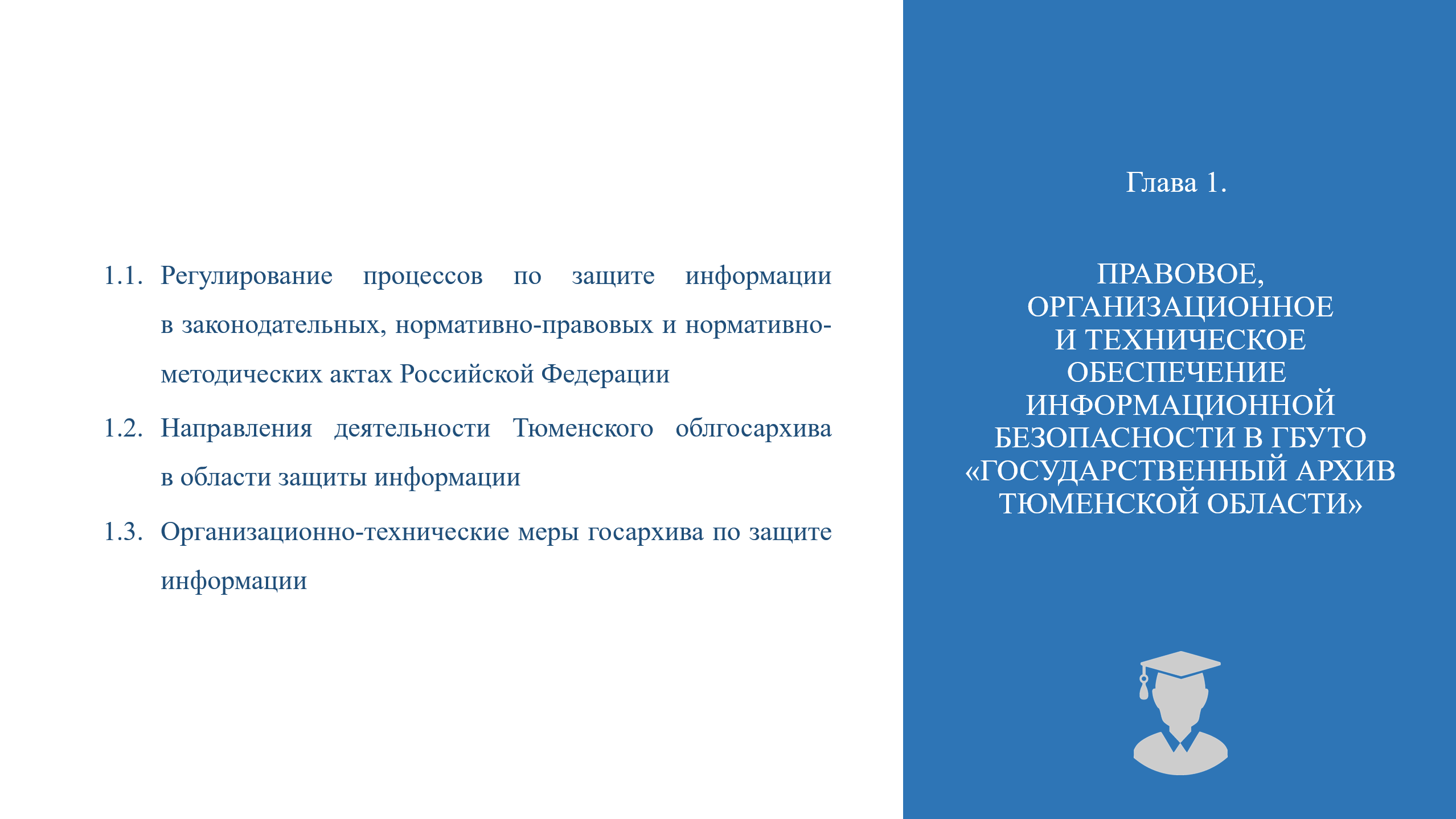 1.1. Регулирование процессов по защите информации в законодательных, нормативно-правовых и нормативно-методических актах Российской Федерации

1.2. Направления деятельности Тюменского облгосархива в области защиты информации

1.3. Организационно-технические меры госархива по защите информации

Глава 1.

ПРАВОВОЕ, ОРГАНИЗАЦИОННОЕ И ТЕХНИЧЕСКОЕ ОБЕСПЕЧЕНИЕ ИНФОРМАЦИОННОЙ БЕЗОПАСНОСТИ В ГБУТО «ГОСУДАРСТВЕННЫЙ АРХИВ ТЮМЕНСКОЙ ОБЛАСТИ»